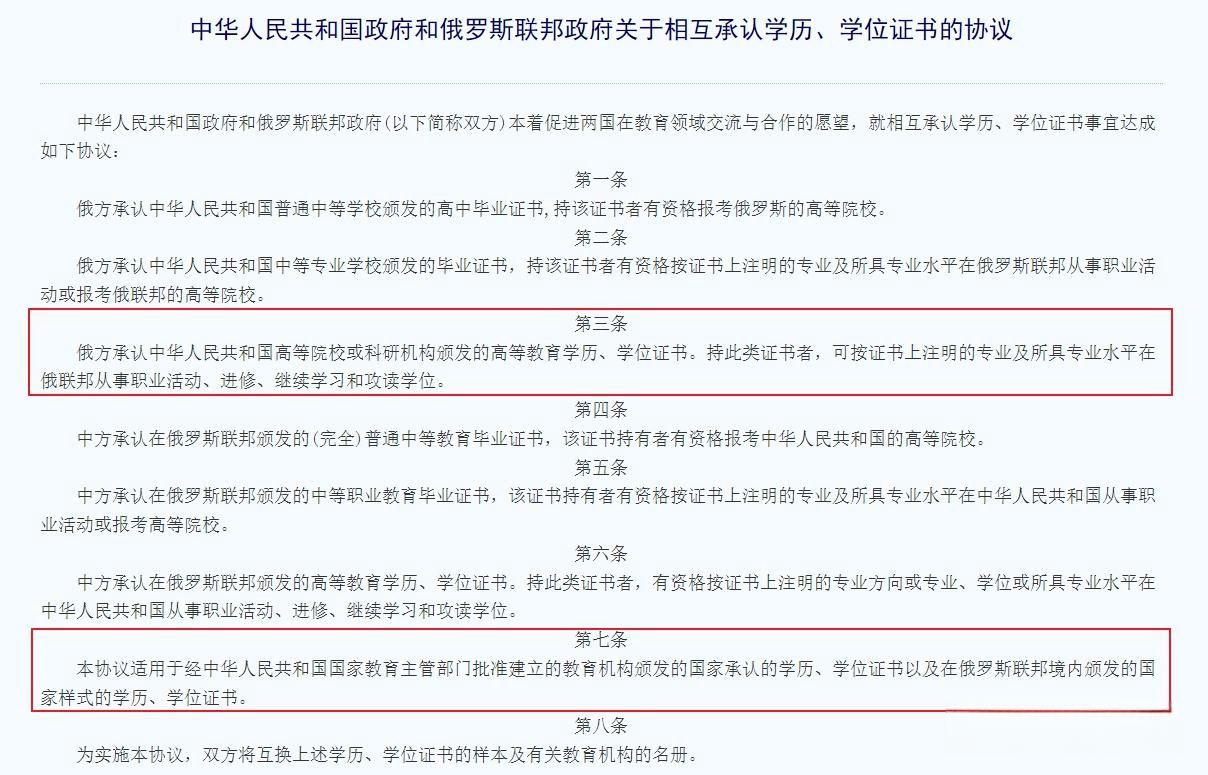 中华人民共和国政府和俄罗斯联邦政府关于相互承认学历、学位证书的协议

中华人民共和国政府和俄罗斯联邦政府(以下简称双方)本着促进两国在教育领域交流与合作的愿望，就相互承认学历、学位证书事宜达成如下协议：

第一条

俄方承认中华人民共和国普通中等学校颁发的高中毕业证书，持该证书者有资格报考俄罗斯的高等院校。

第二条

俄方承认中华人民共和国中等专业学校颁发的毕业证书，持该证书者有资格按证书上注明的专业及所具专业水平在俄罗斯联邦从事职业活动或报考俄联邦的高等院校。

第三条

俄方承认中华人民共和国高等院校或科研机构颁发的高等教育学历、学位证书。持此类证书者，可按证书上注明的专业及所具专业水平在俄联邦从事职业活动、进修、继续学习和攻读学位。

第四条

中方承认在俄罗斯联邦颁发的(完全)普通中等教育毕业证书，该证书持有者有资格报考中华人民共和国的高等院校。

第五条

中方承认在俄罗斯联邦颁发的中等职业教育毕业证书，该证书持有者有资格按证书上注明的专业及所具专业水平在中华人民共和国从事职业活动或报考高等院校。

第六条

中方承认在俄罗斯联邦颁发的高等教育学历、学位证书。持此类证书者，有资格按证书上注明的专业方向或专业、学位或所具专业水平在中华人民共和国从事职业活动、进修、继续学习和攻读学位。

第七条

本协议适用于经中华人民共和国国家教育主管部门批准建立的教育机构颁发的国家承认的学历、学位证书以及在俄罗斯联邦境内颁发的国家样式的学历、学位证书。

第八条

为实施本协议，双方将互换上述学历、学位证书的样本及有关教育机构的名册。